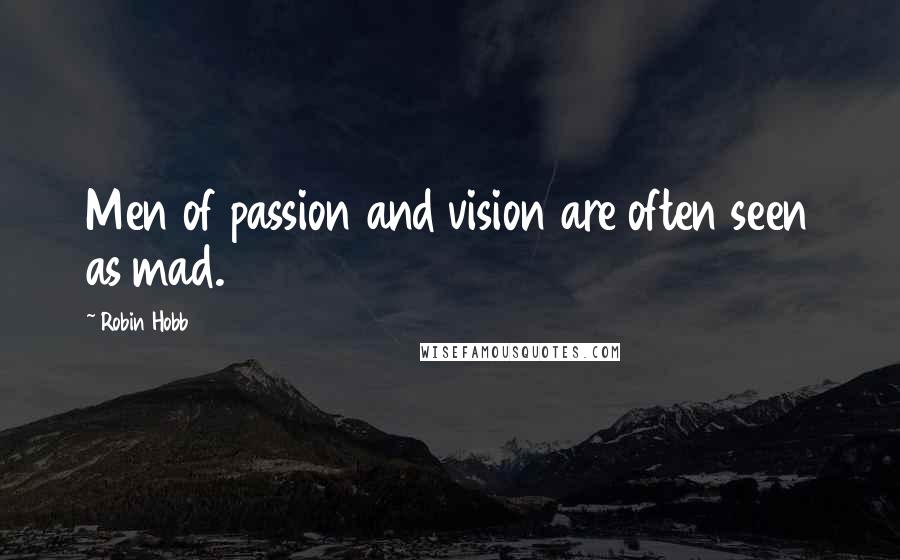 Men of passion and vision are often seen as mad.

~ Robin Hobb

WISEFAMOUSQUOTES.COM